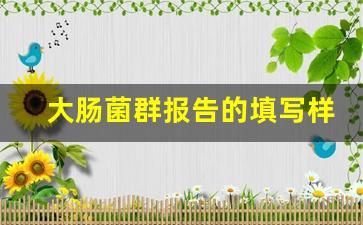 大肠菌群报告的填写样